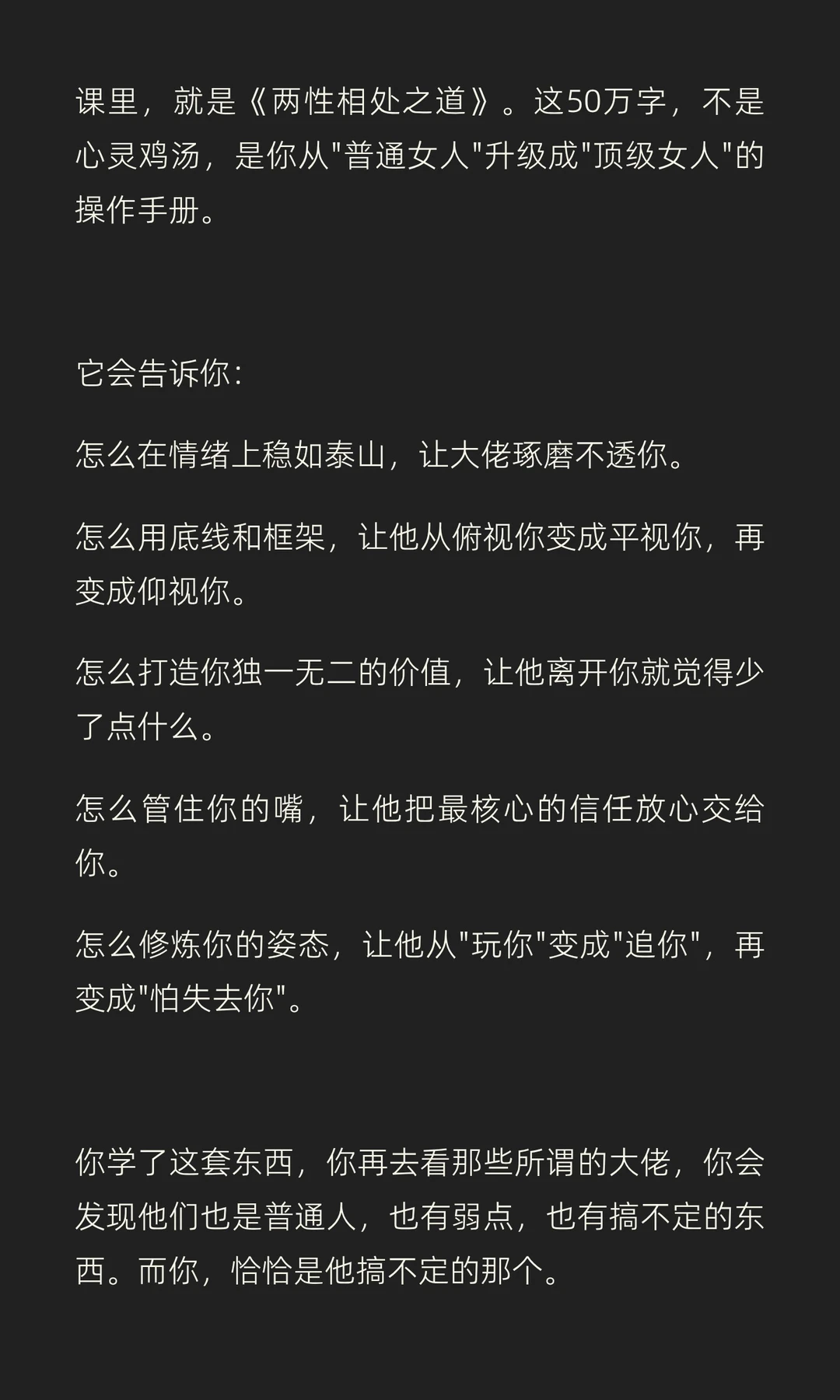 课里，就是《两性相处之道》。这50万字，不是心灵鸡汤，是你从"普通女人"升级成"顶级女人"的操作手册。

它会告诉你：

怎么在情绪上稳如泰山，让大佬琢磨不透你。

怎么用底线和框架，让他从俯视你变成平视你，再变成仰视你。

怎么打造你独一无二的价值，让他离开你就觉得少了点什么。

怎么管住你的嘴，让他把最核心的信任放心交给你。

怎么修炼你的姿态，让他从"玩你"变成"追你"，再变成"怕失去你"。

你学了这套东西，你再去看那些所谓的大佬，你会发现他们也是普通人，也有弱点，也有搞不定的东西。而你，恰恰是他搞不定的那个。